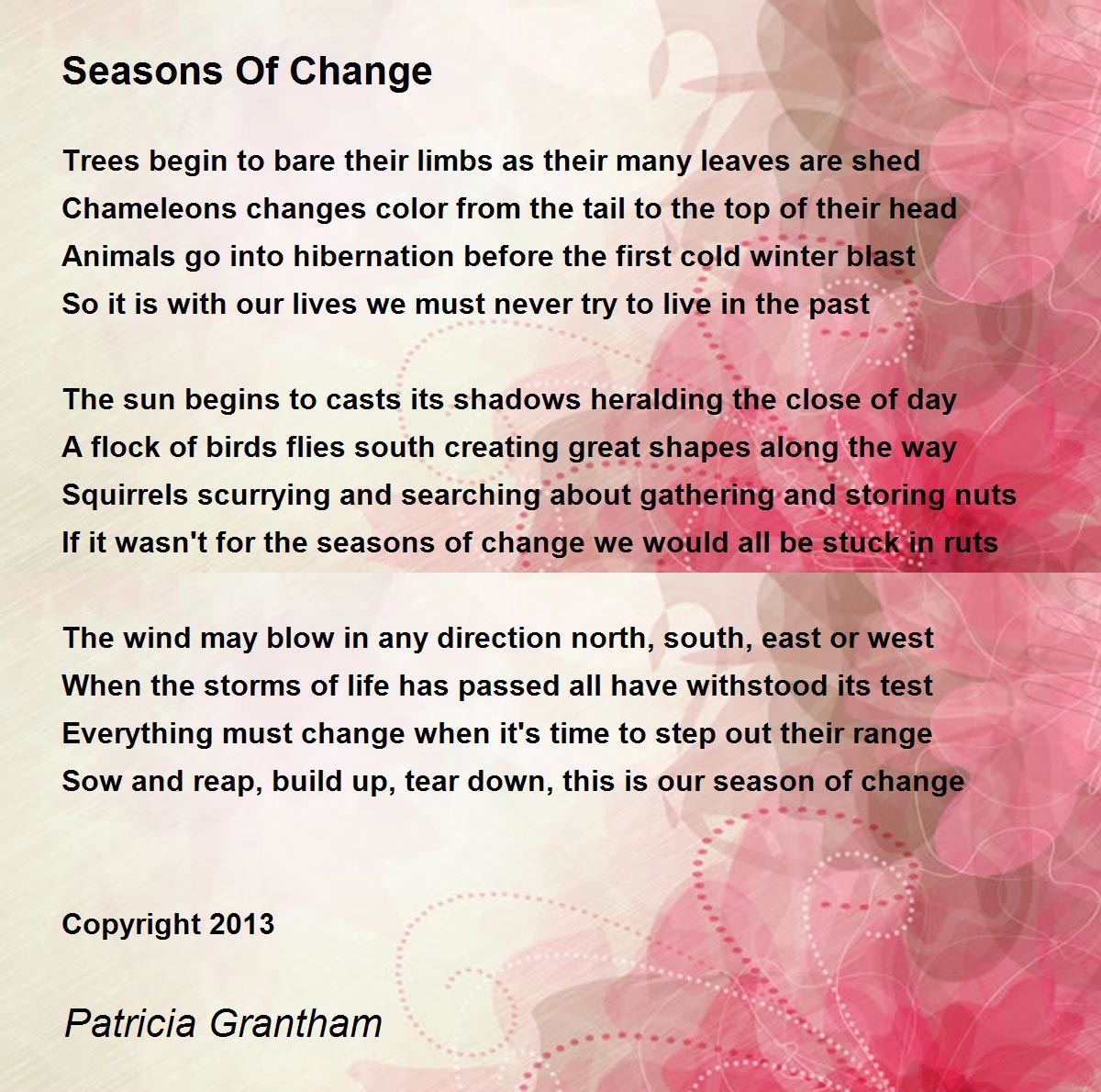 Seasons Of Change

Trees begin to bare their limbs as their many leaves are shed
Chameleons changes color from the tail to the top of their head
Animals go into hibernation before the first cold winter blast
So it is with our lives we must never try to live in the past

The sun begins to casts its shadows heralding the close of day
A flock of birds flies south creating great shapes along the way
Squirrels scurrying and searching about gathering and storing nuts
If it wasn't for the seasons of change we would all be stuck in ruts

The wind may blow in any direction north, south, east or west
When the storms of life has passed all have withstood its test
Everything must change when it's time to step out their range
Sow and reap, build up, tear down, this is our season of change

Copyright 2013

Patricia Grantham